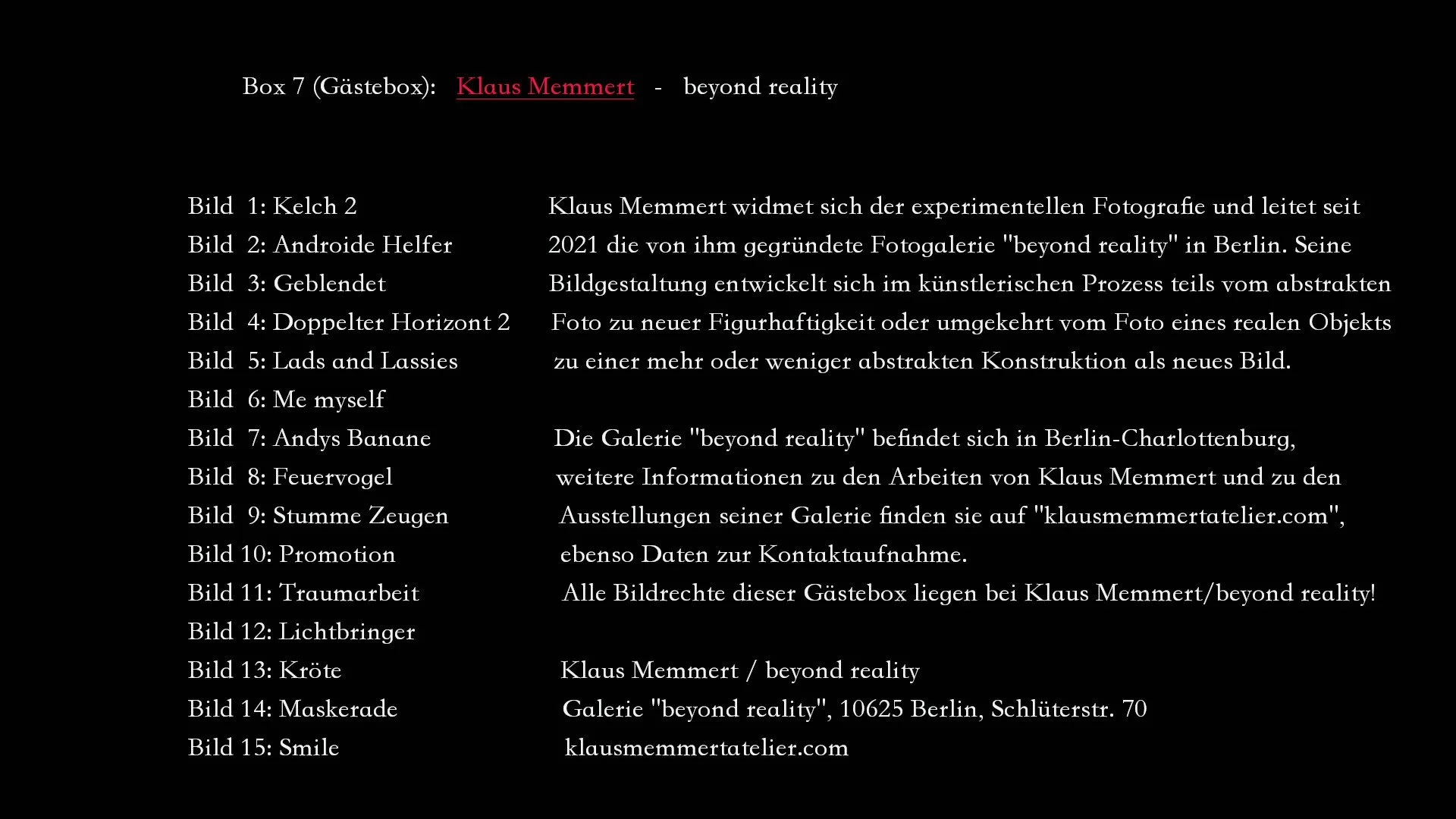 Box 7 (Gästebox): Klaus Memmert - beyond reality

Bild 1: Kelch 2
Bild 2: Androide Helfer
Bild 3: Geblendet
Bild 4: Doppelter Horizont 2
Bild 5: Lads and Lassies
Bild 6: Me myself
Bild 7: Andys Banane
Bild 8: Feuervogel
Bild 9: Stumme Zeugen
Bild 10: Promotion
Bild 11: Traumarbeit
Bild 12: Lichtbringer
Bild 13: Kröte
Bild 14: Maskerade
Bild 15: Smile

Klaus Memmert widmet sich der experimentellen Fotografie und leitet seit 2021 die von ihm gegründete Fotogalerie "beyond reality" in Berlin. Seine Bildgestaltung entwickelt sich im künstlerischen Prozess teils vom abstrakten Foto zu neuer Figurhaftigkeit oder umgekehrt vom Foto eines realen Objekts zu einer mehr oder weniger abstrakten Konstruktion als neues Bild.

Die Galerie "beyond reality" befindet sich in Berlin-Charlottenburg, weitere Informationen zu den Arbeiten von Klaus Memmert und zu den Ausstellungen seiner Galerie finden sie auf "klausmemmertatelier.com", ebenso Daten zur Kontaktaufnahme.
Alle Bildrechte dieser Gästebox liegen bei Klaus Memmert/beyond reality!

Klaus Memmert / beyond reality
Galerie "beyond reality", 10625 Berlin, Schlüterstr. 70
klausmemmertatelier.com